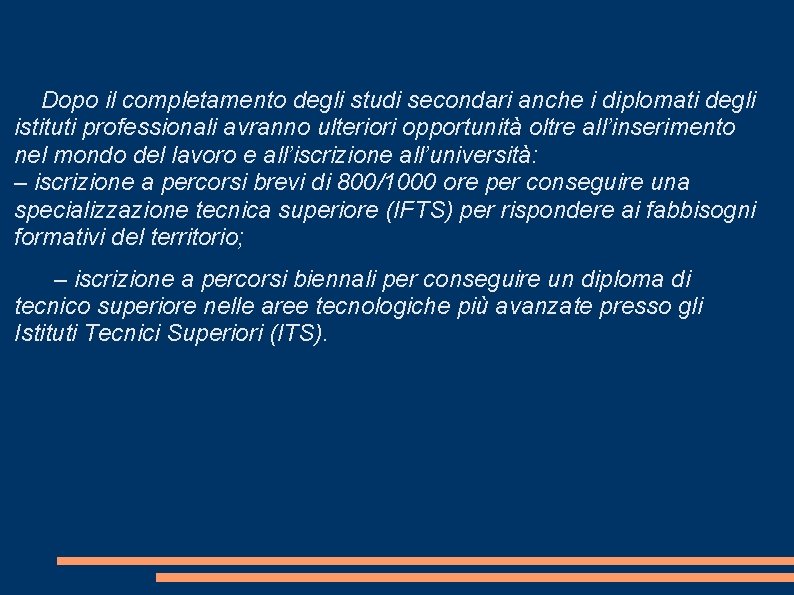 Dopo il completamento degli studi secondari anche i diplomati degli istituti professionali avranno ulteriori opportunità oltre all’inserimento nel mondo del lavoro e all’iscrizione all’università:
– iscrizione a percorsi brevi di 800/1000 ore per conseguire una specializzazione tecnica superiore (IFTS) per rispondere ai fabbisogni formativi del territorio;

– iscrizione a percorsi biennali per conseguire un diploma di tecnico superiore nelle aree tecnologiche più avanzate presso gli Istituti Tecnici Superiori (ITS).